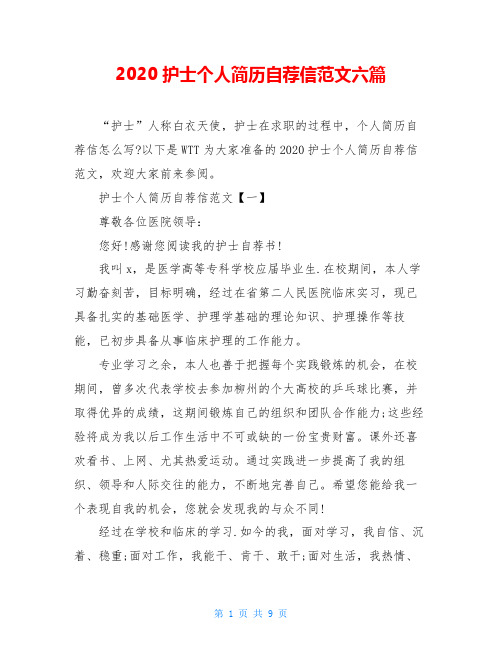 2020 护士个人简历自荐信范文六篇

“护士”人称白衣天使，护士在求职的过程中，个人简历自荐信怎么写?以下是WTT为大家准备的2020护士个人简历自荐信范文，欢迎大家前来参阅。

护士个人简历自荐信范文【一】

尊敬各位医院领导：

您好!感谢您阅读我的护士自荐书!

我叫x，是医学高等专科学校应届毕业生.在校期间，本人学习勤奋刻苦，目标明确，经过在省第二人民医院临床实习，现已具备扎实的基础医学、护理学基础的理论知识、护理操作等技能，已初步具备从事临床护理的工作能力。

专业学习之余，本人也善于把握每个实践锻炼的机会，在校期间，曾多次代表学校去参加柳州的个大高校的乒乓球比赛，并取得优异的成绩，这期间锻炼自己的组织和团队合作能力;这些经验将成为我以后工作生活中不可或缺的一份宝贵财富。课外还喜欢看书、上网、尤其热爱运动。通过实践进一步提高了我的组织、领导和人际交往的能力，不断地完善自己。希望您能给我一个表现自我的机会，您就会发现我的与众不同!

经过在学校和临床的学习.如今的我，面对学习，我自信、沉着、稳重;面对工作，我能干、肯干、敢干;面对生活，我热情、

第 1 页 共 9 页